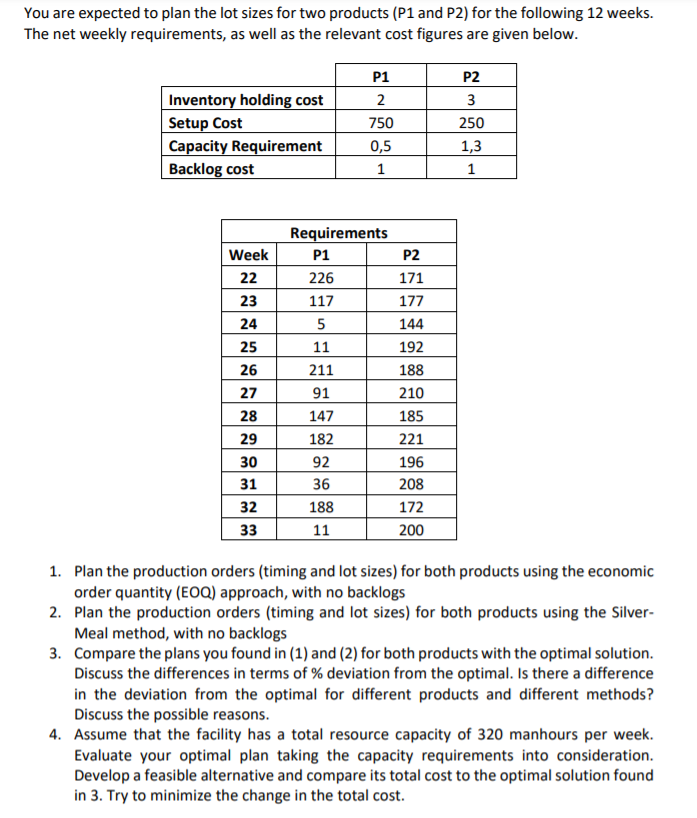 You are expected to plan the lot sizes for two products (P1 and P2) for the following 12 weeks. The net weekly requirements, as well as the relevant cost figures are given below.

| | P1 | P2 |
|---|---|---|
| Inventory holding cost | 2 | 3 |
| Setup Cost | 750 | 250 |
| Capacity Requirement | 0,5 | 1,3 |
| Backlog cost | 1 | 1 |

| | Requirements | |
|---|---|---|
| Week | P1 | P2 |
| 22 | 226 | 171 |
| 23 | 117 | 177 |
| 24 | 5 | 144 |
| 25 | 11 | 192 |
| 26 | 211 | 188 |
| 27 | 91 | 210 |
| 28 | 147 | 185 |
| 29 | 182 | 221 |
| 30 | 92 | 196 |
| 31 | 36 | 208 |
| 32 | 188 | 172 |
| 33 | 11 | 200 |

1. Plan the production orders (timing and lot sizes) for both products using the economic order quantity (EOQ) approach, with no backlogs
2. Plan the production orders (timing and lot sizes) for both products using the Silver-Meal method, with no backlogs
3. Compare the plans you found in (1) and (2) for both products with the optimal solution. Discuss the differences in terms of % deviation from the optimal. Is there a difference in the deviation from the optimal for different products and different methods? Discuss the possible reasons.
4. Assume that the facility has a total resource capacity of 320 manhours per week. Evaluate your optimal plan taking the capacity requirements into consideration. Develop a feasible alternative and compare its total cost to the optimal solution found in 3. Try to minimize the change in the total cost.